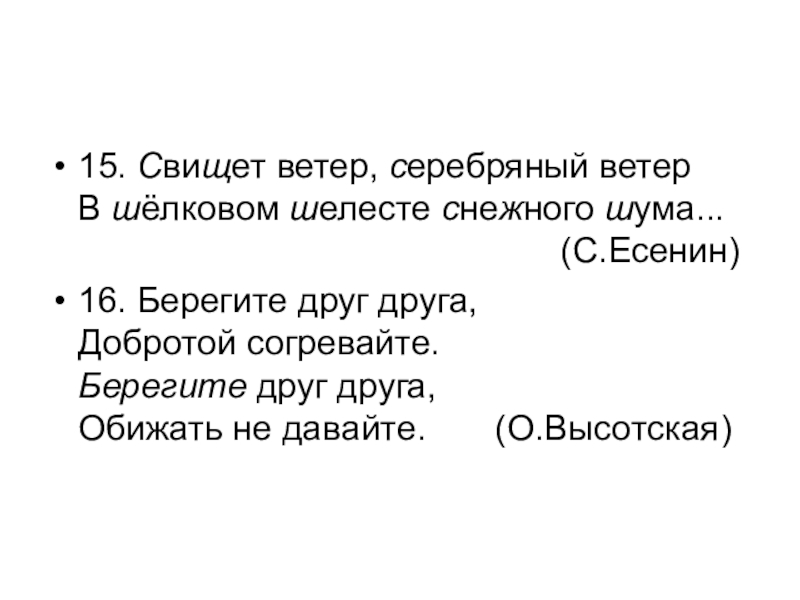 • 15. Свищет ветер, серебряный ветер
В шёлковом шелесте снежного шума...
(С.Есенин)

• 16. Берегите друг друга,
Добротой согревайте.
Берегите друг друга,
Обижать не давайте. (О.Высотская)